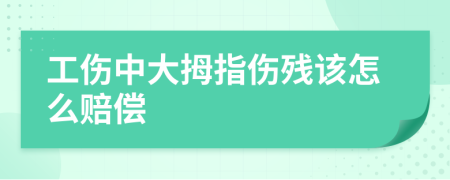 工伤中大拇指伤残该怎么赔偿